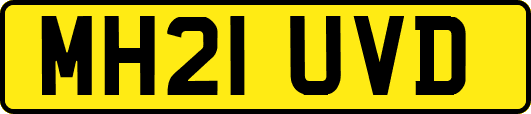 MH21 UVD